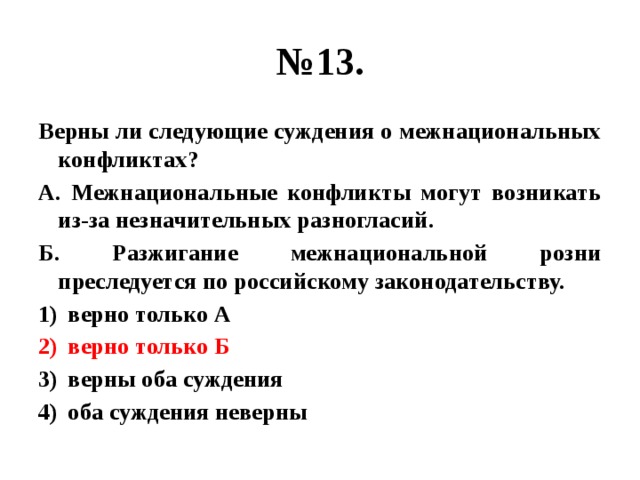 №13.

Верны ли следующие суждения о межнациональных конфликтах?

А. Межнациональные конфликты могут возникать из-за незначительных разногласий.

Б. Разжигание межнациональной розни преследуется по российскому законодательству.

1) верно только А
2) верно только Б
3) верны оба суждения
4) оба суждения неверны